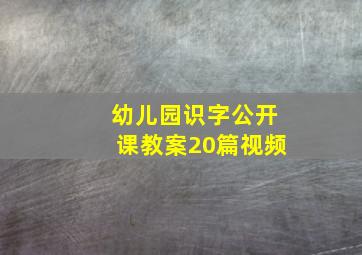 幼儿园识字公开课教案20篇视频